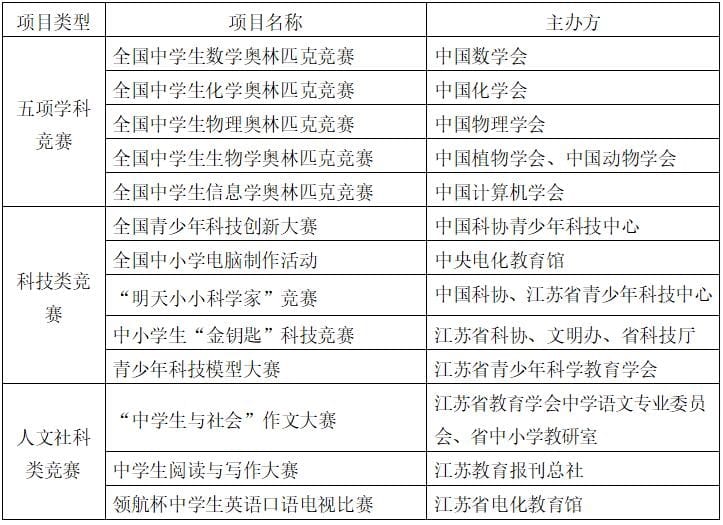 | 项目类型 | 项目名称 | 主办方 |
|---|---|---|
| 五项学科竞赛 | 全国中学生数学奥林匹克竞赛 | 中国数学会 |
|  | 全国中学生化学奥林匹克竞赛 | 中国化学会 |
|  | 全国中学生物理奥林匹克竞赛 | 中国物理学会 |
|  | 全国中学生生物学奥林匹克竞赛 | 中国植物学会、中国动物学会 |
|  | 全国中学生信息学奥林匹克竞赛 | 中国计算机学会 |
| 科技类竞赛 | 全国青少年科技创新大赛 | 中国科协青少年科技中心 |
|  | 全国中小学电脑制作活动 | 中央电化教育馆 |
|  | “明天小小科学家”竞赛 | 中国科协、江苏省青少年科技中心 |
|  | 中小学生“金钥匙”科技竞赛 | 江苏省科协、文明办、省科技厅 |
|  | 青少年科技模型大赛 | 江苏省青少年科学教育学会 |
| 人文社科类竞赛 | “中学生与社会”作文大赛 | 江苏省教育学会中学语文专业委员会、省中小学教研室 |
|  | 中学生阅读与写作大赛 | 江苏教育报刊总社 |
|  | 领航杯中学生英语口语电视比赛 | 江苏省电化教育馆 |